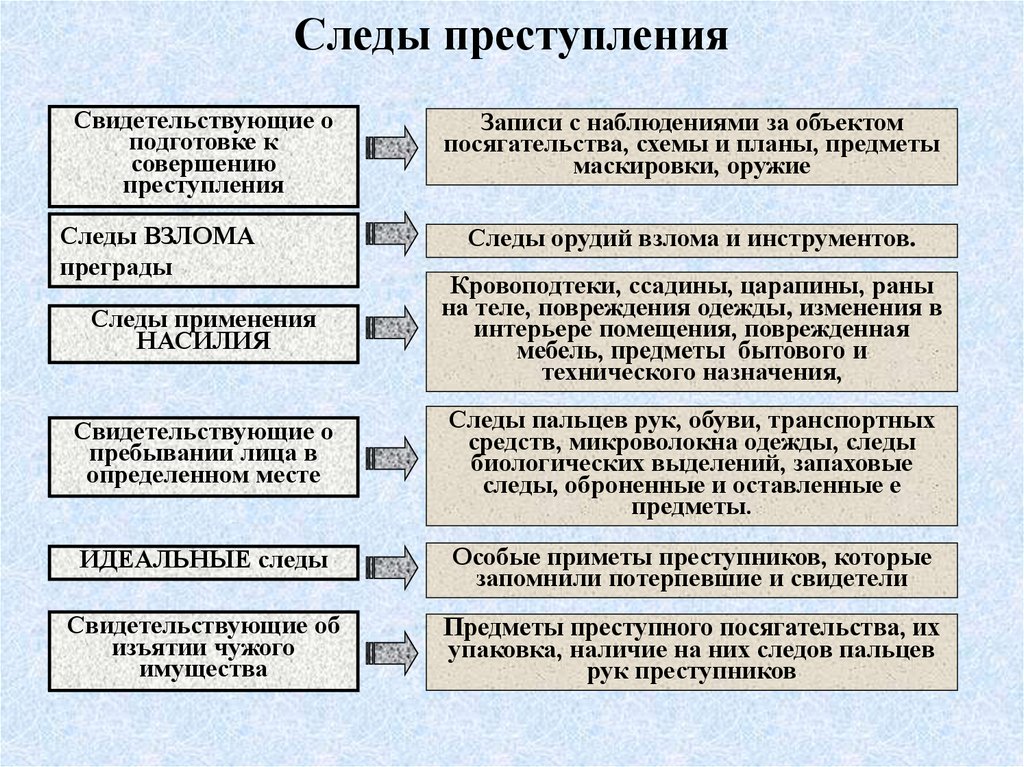 Следы преступления

Свидетельствующие о подготовке к совершению преступления

Записи с наблюдениями за объектом посягательства, схемы и планы, предметы маскировки, оружие

Следы ВЗЛОМА преграды

Следы орудий взлома и инструментов.

Следы применения НАСИЛИЯ

Кровоподтеки, ссадины, царапины, раны на теле, повреждения одежды, изменения в интерьере помещения, поврежденная мебель, предметы бытового и технического назначения,

Свидетельствующие о пребывании лица в определенном месте

Следы пальцев рук, обуви, транспортных средств, микроволокна одежды, следы биологических выделений, запаховые следы, оброненные и оставленные е предметы.

ИДЕАЛЬНЫЕ следы

Особые приметы преступников, которые запомнили потерпевшие и свидетели

Свидетельствующие об изъятии чужого имущества

Предметы преступного посягательства, их упаковка, наличие на них следов пальцев рук преступников